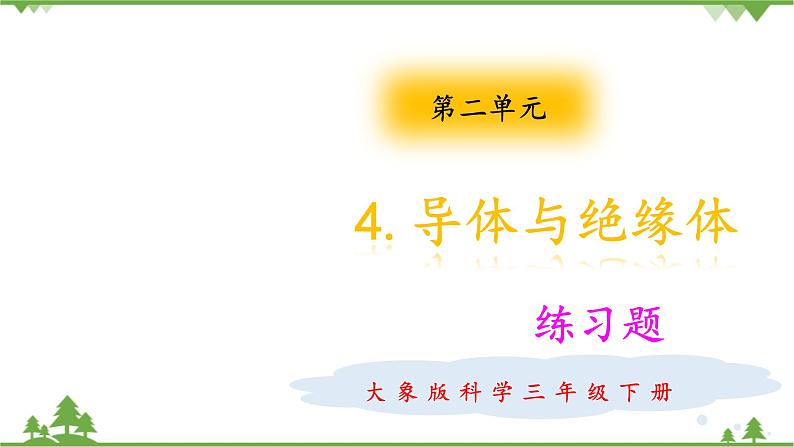 第二单元

4. 导体与绝缘体

练习题

大象版科学三年级下册